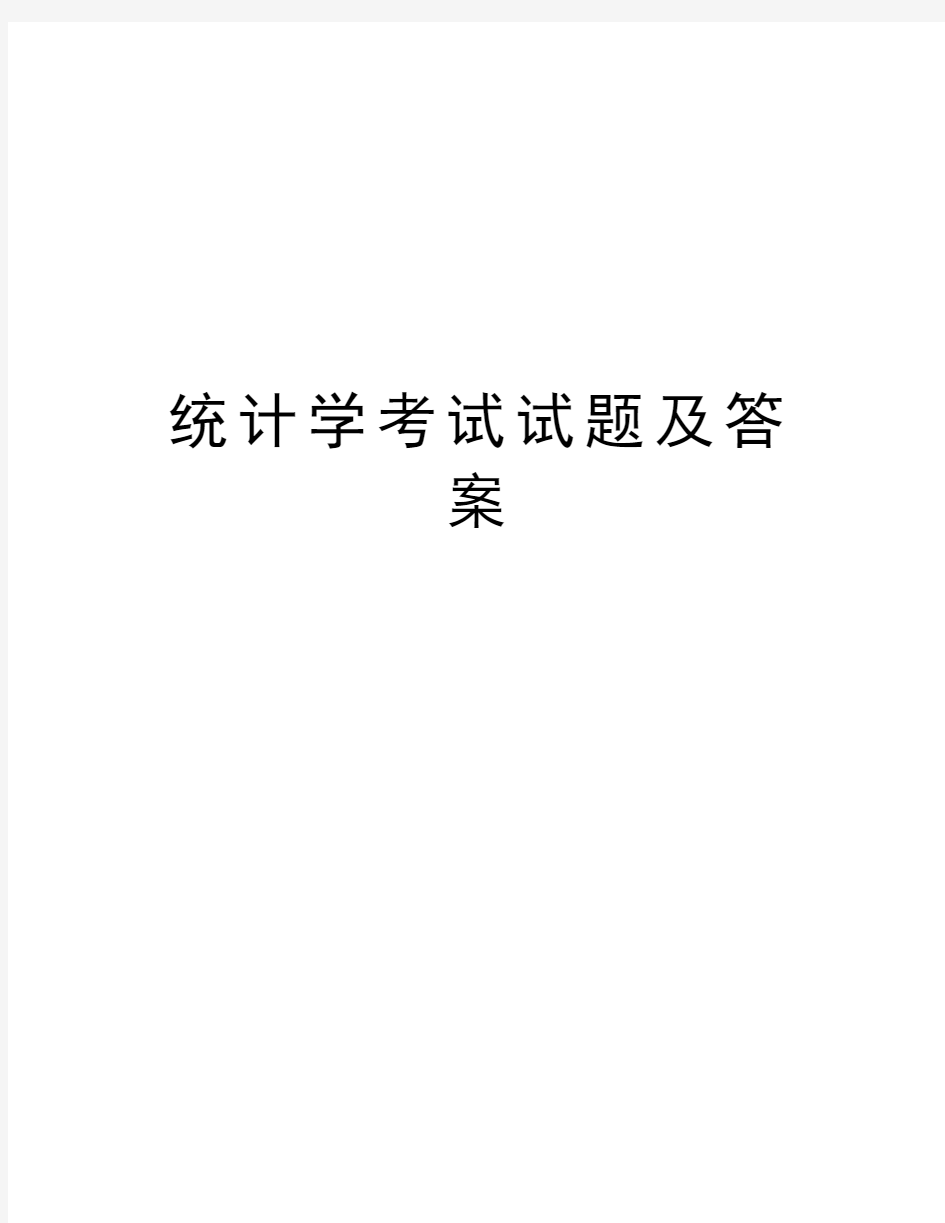 统计学考试试题及答案